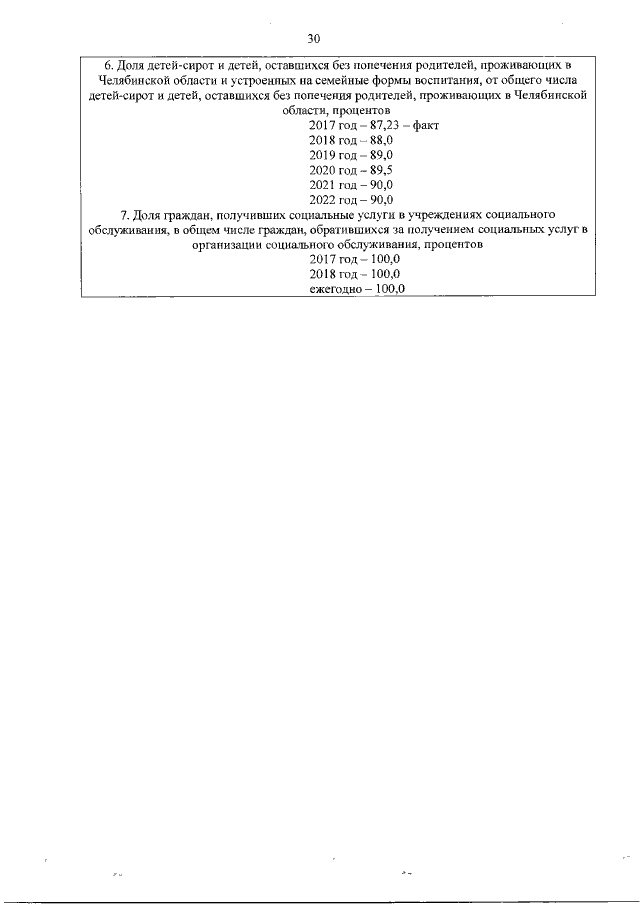 30

6. Доля детей-сирот и детей, оставшихся без попечения родителей, проживающих в Челябинской области и устроенных на семейные формы воспитания, от общего числа детей-сирот и детей, оставшихся без попечения родителей, проживающих в Челябинской области, процентов
2017 год – 87,23 – факт
2018 год – 88,0
2019 год – 89,0
2020 год – 89,5
2021 год – 90,0
2022 год – 90,0
7. Доля граждан, получивших социальные услуги в учреждениях социального обслуживания, в общем числе граждан, обратившихся за получением социальных услуг в организации социального обслуживания, процентов
2017 год – 100,0
2018 год – 100,0
ежегодно – 100,0